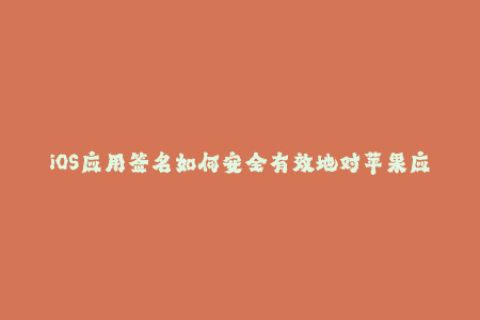 iOS应用签名如何安全有效地对苹果应